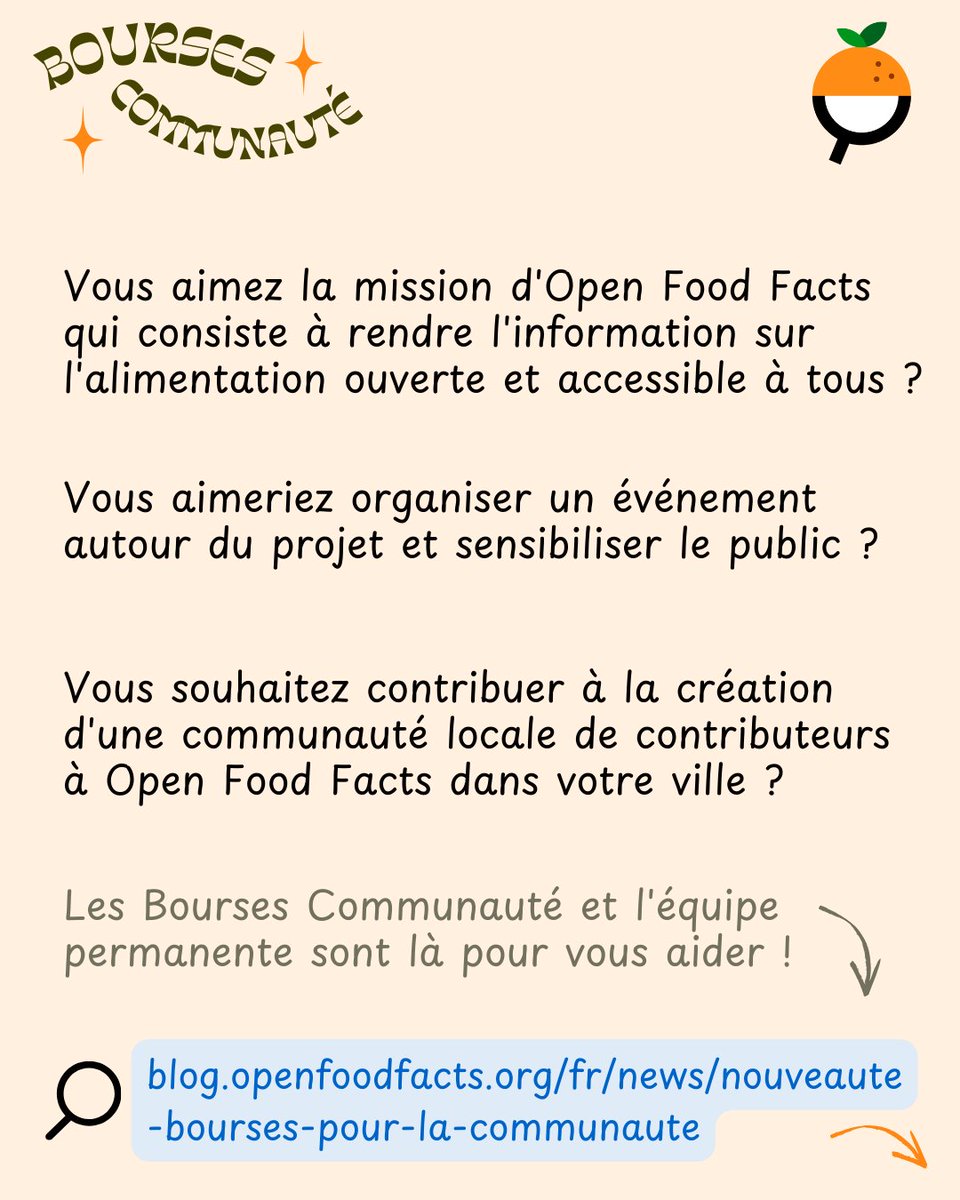 BOURSES COMMUNAUTÉ

Vous aimez la mission d'Open Food Facts qui consiste à rendre l'information sur l'alimentation ouverte et accessible à tous ?

Vous aimeriez organiser un événement autour du projet et sensibiliser le public ?

Vous souhaitez contribuer à la création d'une communauté locale de contributeurs à Open Food Facts dans votre ville ?

Les Bourses Communauté et l'équipe permanente sont là pour vous aider !

blog.openfoodfacts.org/fr/news/nouveaute-bourses-pour-la-communaute